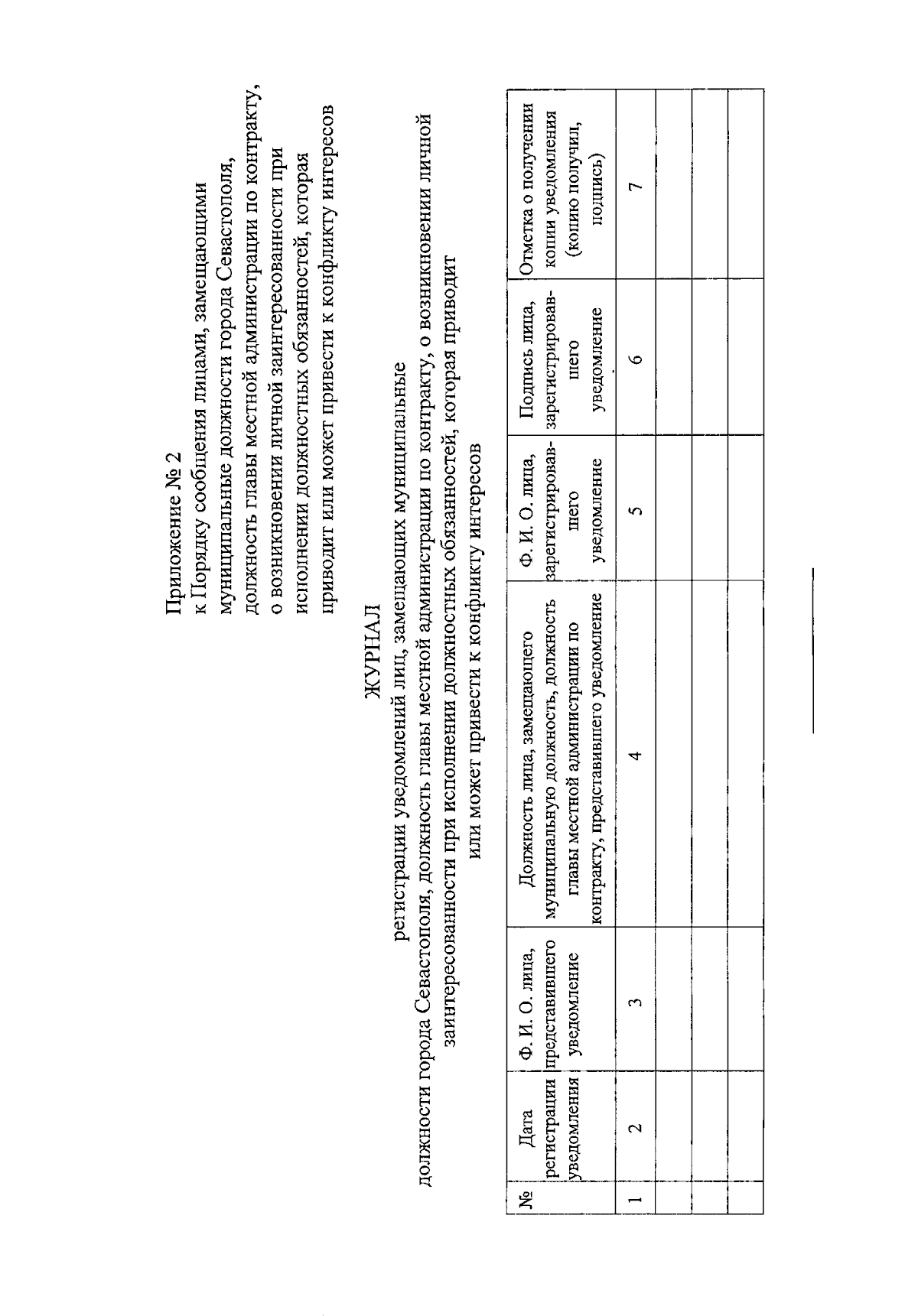 Приложение № 2
к Порядку сообщения лицами, замещающими муниципальные должности города Севастополя, должность главы местной администрации по контракту, о возникновении личной заинтересованности при исполнении должностных обязанностей, которая приводит или может привести к конфликту интересов

ЖУРНАЛ
регистрации уведомлений лиц, замещающих муниципальные должности города Севастополя, должность главы местной администрации по контракту, о возникновении личной заинтересованности при исполнении должностных обязанностей, которая приводит или может привести к конфликту интересов

| № | Дата регистрации уведомления | Ф. И. О. лица, представившего уведомление | Должность лица, замещающего муниципальную должность, должность главы местной администрации по контракту, представившего уведомление | Ф. И. О. лица, зарегистрировавшего уведомление | Подпись лица, зарегистрировавшего уведомление | Отметка о получении копии уведомления (копию получил, подпись) |
|---|---|---|---|---|---|---|
| 1 | 2 | 3 | 4 | 5 | 6 | 7 |
| | | | | | | |
| | | | | | | |
| | | | | | | |